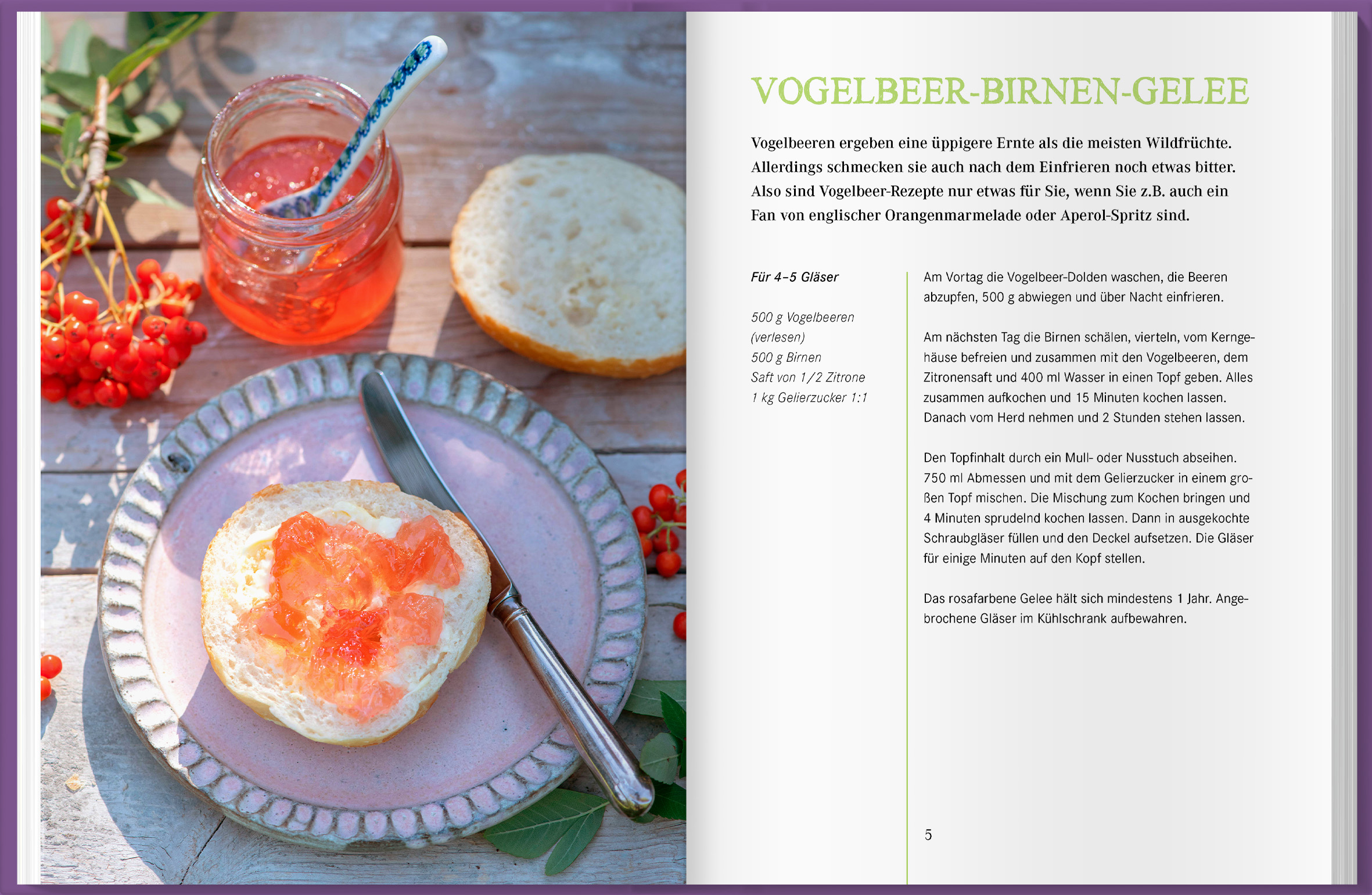 VOGELBEER-BIRNEN-GELEE

Vogelbeeren ergeben eine üppigere Ernte als die meisten Wildfrüchte. Allerdings schmecken sie auch nach dem Einfrieren noch etwas bitter. Also sind Vogelbeer-Rezepte nur etwas für Sie, wenn Sie z.B. auch ein Fan von englischer Orangenmarmelade oder Aperol-Spritz sind.

Für 4–5 Gläser

500 g Vogelbeeren (verlesen)
500 g Birnen
Saft von 1/2 Zitrone
1 kg Gelierzucker 1:1

Am Vortag die Vogelbeer-Dolden waschen, die Beeren abzupfen, 500 g abwiegen und über Nacht einfrieren.

Am nächsten Tag die Birnen schälen, vierteln, vom Kerngehäuse befreien und zusammen mit den Vogelbeeren, dem Zitronensaft und 400 ml Wasser in einen Topf geben. Alles zusammen aufkochen und 15 Minuten kochen lassen. Danach vom Herd nehmen und 2 Stunden stehen lassen.

Den Topfinhalt durch ein Mull- oder Nusstuch abseihen. 750 ml Abmessen und mit dem Gelierzucker in einem großen Topf mischen. Die Mischung zum Kochen bringen und 4 Minuten sprudelnd kochen lassen. Dann in ausgekochte Schraubgläser füllen und den Deckel aufsetzen. Die Gläser für einige Minuten auf den Kopf stellen.

Das rosafarbene Gelee hält sich mindestens 1 Jahr. Angebrochene Gläser im Kühlschrank aufbewahren.

5